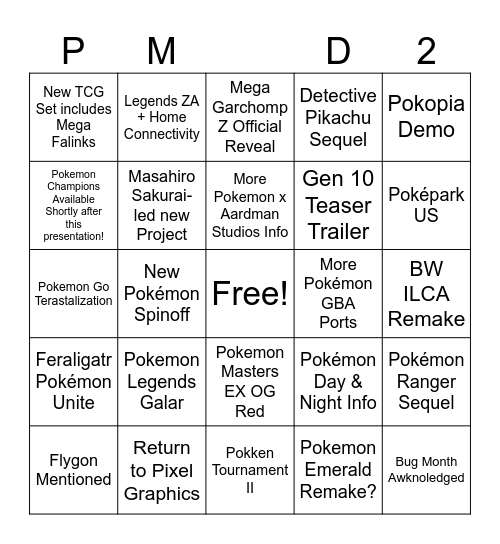 | P | M |  | D | 2 |
|---|---|---|---|---|
| New TCG Set includes Mega Falinks | Legends ZA + Home Connectivity | Mega Garchomp Z Official Reveal | Detective Pikachu Sequel | Pokopia Demo |
| Pokemon Champions Available Shortly after this presentation! | Masahiro Sakurai-led new Project | More Pokemon x Aardman Studios Info | Gen 10 Teaser Trailer | Poképark US |
| Pokemon Go Terastalization | New Pokémon Spinoff | Free! | More Pokémon GBA Ports | BW ILCA Remake |
| Feraligatr Pokémon Unite | Pokemon Legends Galar | Pokemon Masters EX OG Red | Pokémon Day & Night Info | Pokémon Ranger Sequel |
| Flygon Mentioned | Return to Pixel Graphics | Pokken Tournament II | Pokemon Emerald Remake? | Bug Month Awknoledged |